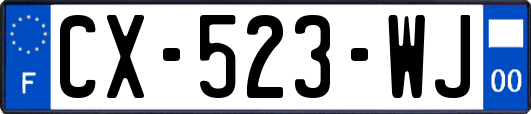 F

CX-523-WJ

00